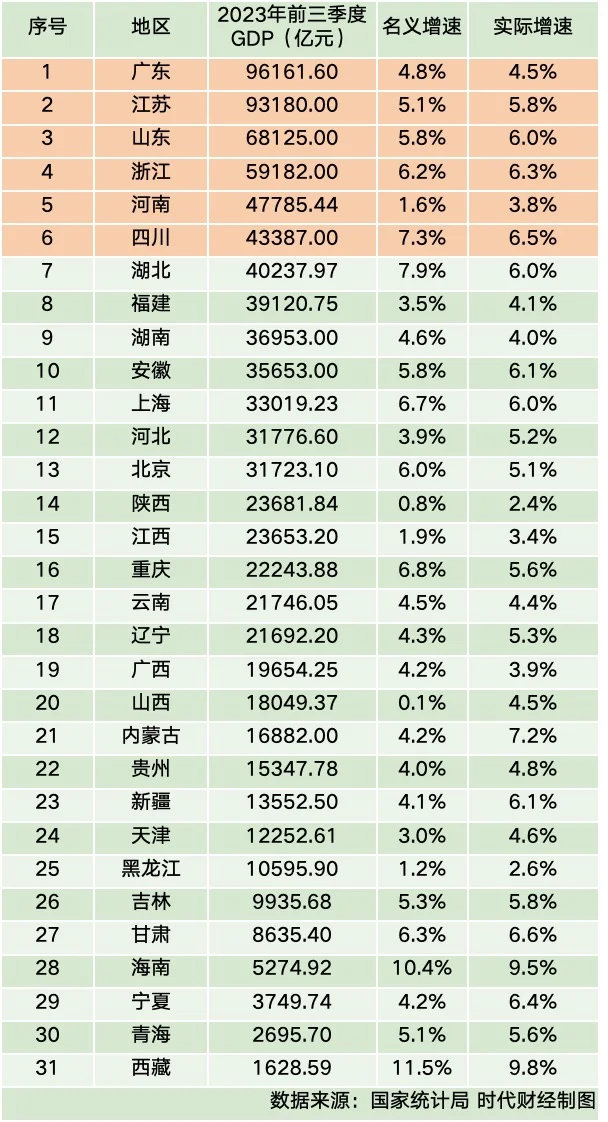 | 序号 | 地区 | 2023年前三季度GDP（亿元） | 名义增速 | 实际增速 |
|---|---|---|---|---|
| 1 | 广东 | 96161.60 | 4.8% | 4.5% |
| 2 | 江苏 | 93180.00 | 5.1% | 5.8% |
| 3 | 山东 | 68125.00 | 5.8% | 6.0% |
| 4 | 浙江 | 59182.00 | 6.2% | 6.3% |
| 5 | 河南 | 47785.44 | 1.6% | 3.8% |
| 6 | 四川 | 43387.00 | 7.3% | 6.5% |
| 7 | 湖北 | 40237.97 | 7.9% | 6.0% |
| 8 | 福建 | 39120.75 | 3.5% | 4.1% |
| 9 | 湖南 | 36953.00 | 4.6% | 4.0% |
| 10 | 安徽 | 35653.00 | 5.8% | 6.1% |
| 11 | 上海 | 33019.23 | 6.7% | 6.0% |
| 12 | 河北 | 31776.60 | 3.9% | 5.2% |
| 13 | 北京 | 31723.10 | 6.0% | 5.1% |
| 14 | 陕西 | 23681.84 | 0.8% | 2.4% |
| 15 | 江西 | 23653.20 | 1.9% | 3.4% |
| 16 | 重庆 | 22243.88 | 6.8% | 5.6% |
| 17 | 云南 | 21746.05 | 4.5% | 4.4% |
| 18 | 辽宁 | 21692.20 | 4.3% | 5.3% |
| 19 | 广西 | 19654.25 | 4.2% | 3.9% |
| 20 | 山西 | 18049.37 | 0.1% | 4.5% |
| 21 | 内蒙古 | 16882.00 | 4.2% | 7.2% |
| 22 | 贵州 | 15347.78 | 4.0% | 4.8% |
| 23 | 新疆 | 13552.50 | 4.1% | 6.1% |
| 24 | 天津 | 12252.61 | 3.0% | 4.6% |
| 25 | 黑龙江 | 10595.90 | 1.2% | 2.6% |
| 26 | 吉林 | 9935.68 | 5.3% | 5.8% |
| 27 | 甘肃 | 8635.40 | 6.3% | 6.6% |
| 28 | 海南 | 5274.92 | 10.4% | 9.5% |
| 29 | 宁夏 | 3749.74 | 4.2% | 6.4% |
| 30 | 青海 | 2695.70 | 5.1% | 5.6% |
| 31 | 西藏 | 1628.59 | 11.5% | 9.8% |

数据来源：国家统计局 时代财经制图